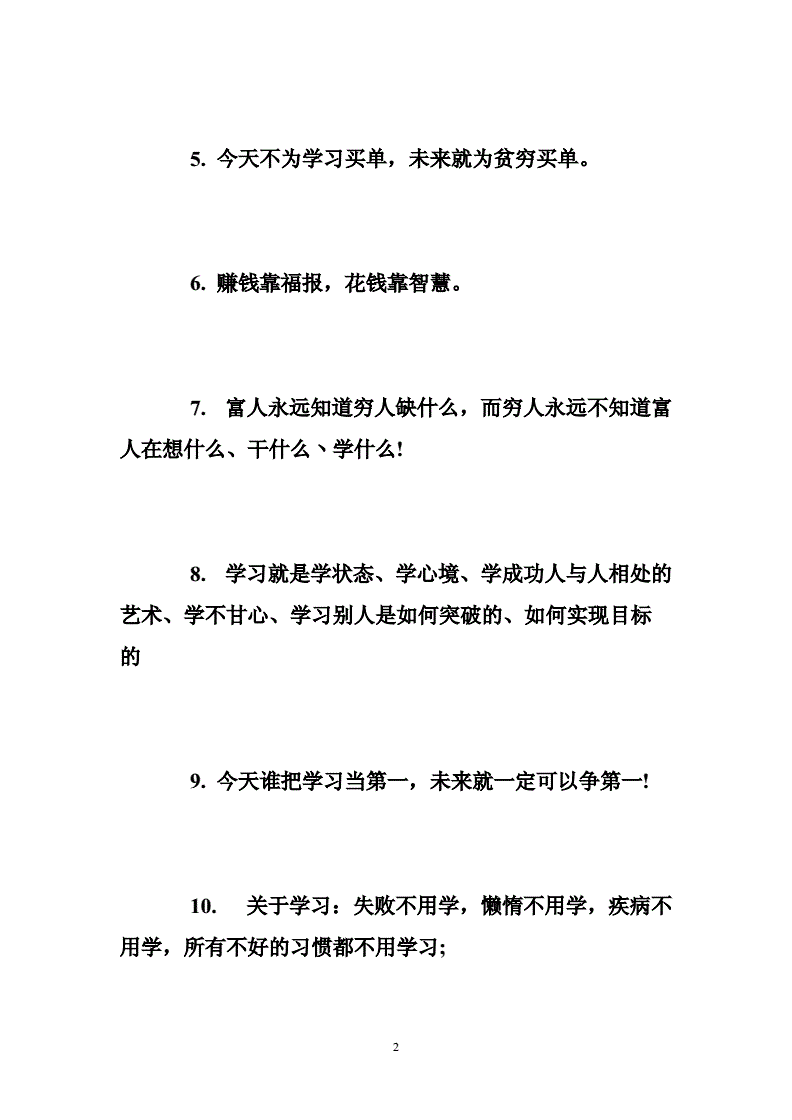 5. 今天不为学习买单，未来就为贫穷买单。

6. 赚钱靠福报，花钱靠智慧。

7. 富人永远知道穷人缺什么，而穷人永远不知道富人在想什么、干什么、学什么!

8. 学习就是学状态、学心境、学成功人与人相处的艺术、学不甘心、学习别人是如何突破的、如何实现目标的

9. 今天谁把学习当第一，未来就一定可以争第一!

10. 关于学习：失败不用学，懒惰不用学，疾病不用学，所有不好的习惯都不用学习;

2